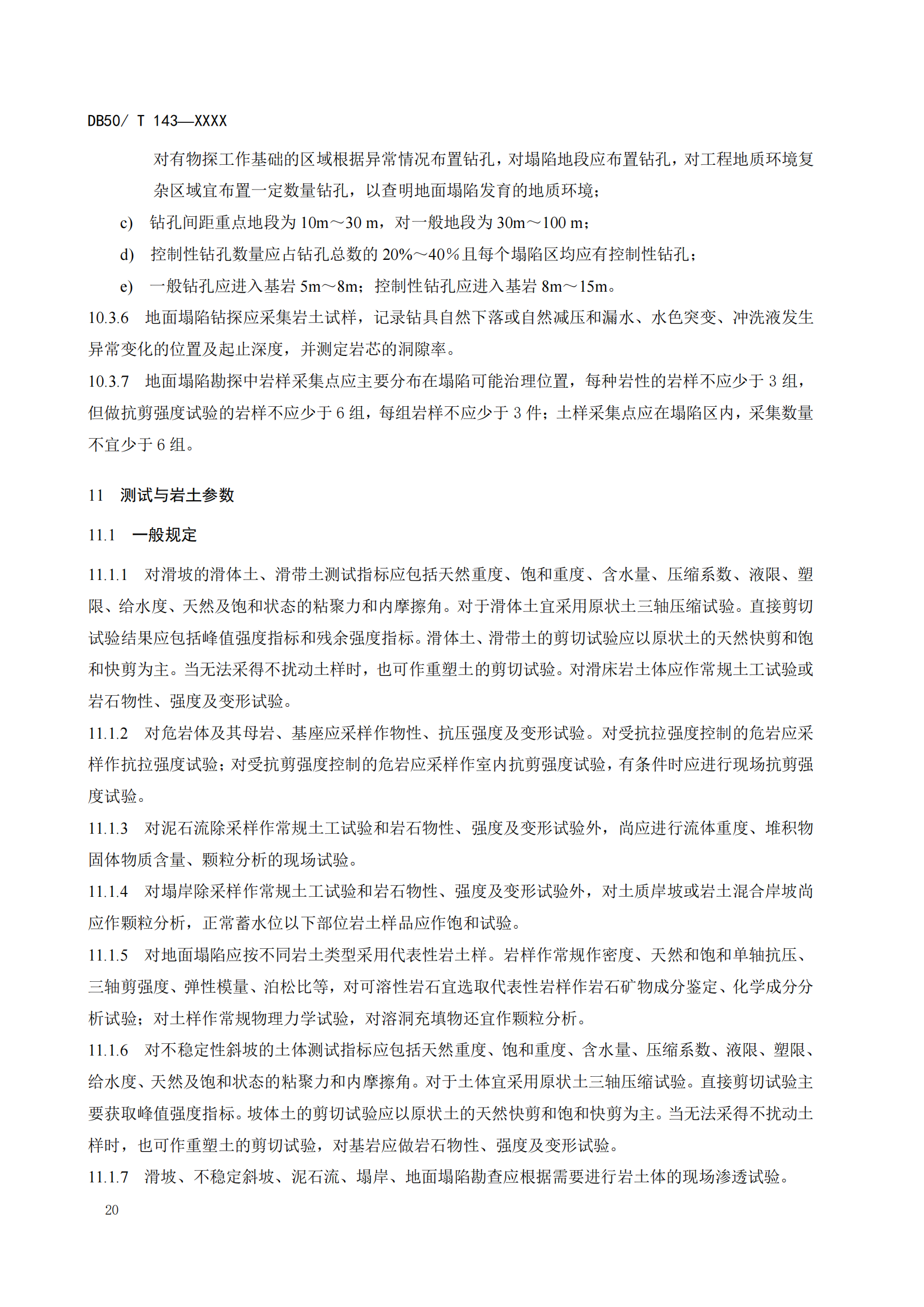 DB50/ T 143—XXXX

对有物探工作基础的区域根据异常情况布置钻孔，对塌陷地段应布置钻孔，对工程地质环境复杂区域宜布置一定数量钻孔，以查明地面塌陷发育的地质环境；

c) 钻孔间距重点地段为 10m～30 m，对一般地段为 30m～100 m；

d) 控制性钻孔数量应占钻孔总数的 20%～40%且每个塌陷区均应有控制性钻孔；

e) 一般钻孔应进入基岩 5m～8m；控制性钻孔应进入基岩 8m～15m。

10.3.6 地面塌陷钻探应采集岩土试样，记录钻具自然下落或自然减压和漏水、水色突变、冲洗液发生异常变化的位置及起止深度，并测定岩芯的洞隙率。

10.3.7 地面塌陷勘探中岩样采集点应主要分布在塌陷可能治理位置，每种岩性的岩样不应少于 3 组，但做抗剪强度试验的岩样不应少于 6 组，每组岩样不应少于 3 件；土样采集点应在塌陷区内，采集数量不宜少于 6 组。

11 测试与岩土参数

11.1 一般规定

11.1.1 对滑坡的滑体土、滑带土测试指标应包括天然重度、饱和重度、含水量、压缩系数、液限、塑限、给水度、天然及饱和状态的粘聚力和内摩擦角。对于滑体土宜采用原状土三轴压缩试验。直接剪切试验结果应包括峰值强度指标和残余强度指标。滑体土、滑带土的剪切试验应以原状土的天然快剪和饱和快剪为主。当无法采得不扰动土样时，也可作重塑土的剪切试验。对滑床岩土体应作常规土工试验或岩石物性、强度及变形试验。

11.1.2 对危岩体及其母岩、基座应采样作物性、抗压强度及变形试验。对受抗拉强度控制的危岩应采样作抗拉强度试验；对受抗剪强度控制的危岩应采样作室内抗剪强度试验，有条件时应进行现场抗剪强度试验。

11.1.3 对泥石流除采样作常规土工试验和岩石物性、强度及变形试验外，尚应进行流体重度、堆积物固体物质含量、颗粒分析的现场试验。

11.1.4 对塌岸除采样作常规土工试验和岩石物性、强度及变形试验外，对土质岸坡或岩土混合岸坡尚应作颗粒分析，正常蓄水位以下部位岩土样品应作饱和试验。

11.1.5 对地面塌陷应按不同岩土类型采用代表性岩土样。岩样作常规作密度、天然和饱和单轴抗压、三轴剪强度、弹性模量、泊松比等，对可溶性岩石宜选取代表性岩样作岩石矿物成分鉴定、化学成分分析试验；对土样作常规物理力学试验，对溶洞充填物还宜作颗粒分析。

11.1.6 对不稳定性斜坡的土体测试指标应包括天然重度、饱和重度、含水量、压缩系数、液限、塑限、给水度、天然及饱和状态的粘聚力和内摩擦角。对于土体宜采用原状土三轴压缩试验。直接剪切试验主要获取峰值强度指标。坡体土的剪切试验应以原状土的天然快剪和饱和快剪为主。当无法采得不扰动土样时，也可作重塑土的剪切试验，对基岩应做岩石物性、强度及变形试验。

11.1.7 滑坡、不稳定斜坡、泥石流、塌岸、地面塌陷勘查应根据需要进行岩土体的现场渗透试验。

20